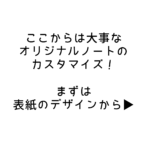 ここからは大事な
オリジナルノートの
カスタマイズ！

まずは
表紙のデザインから▶